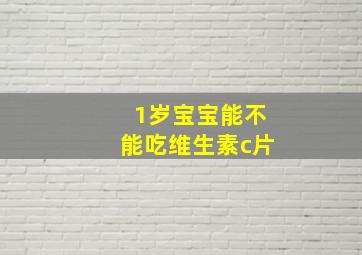 1岁宝宝能不能吃维生素c片